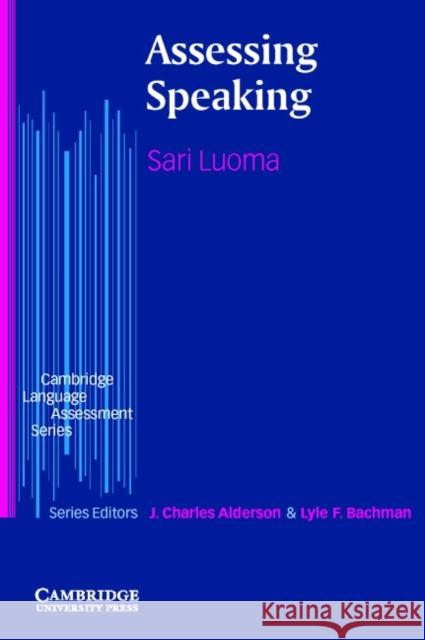 Assessing Speaking

Sari Luoma

Cambridge Language Assessment Series

Series Editors J. Charles Alderson & Lyle F. Bachman

CAMBRIDGE UNIVERSITY PRESS